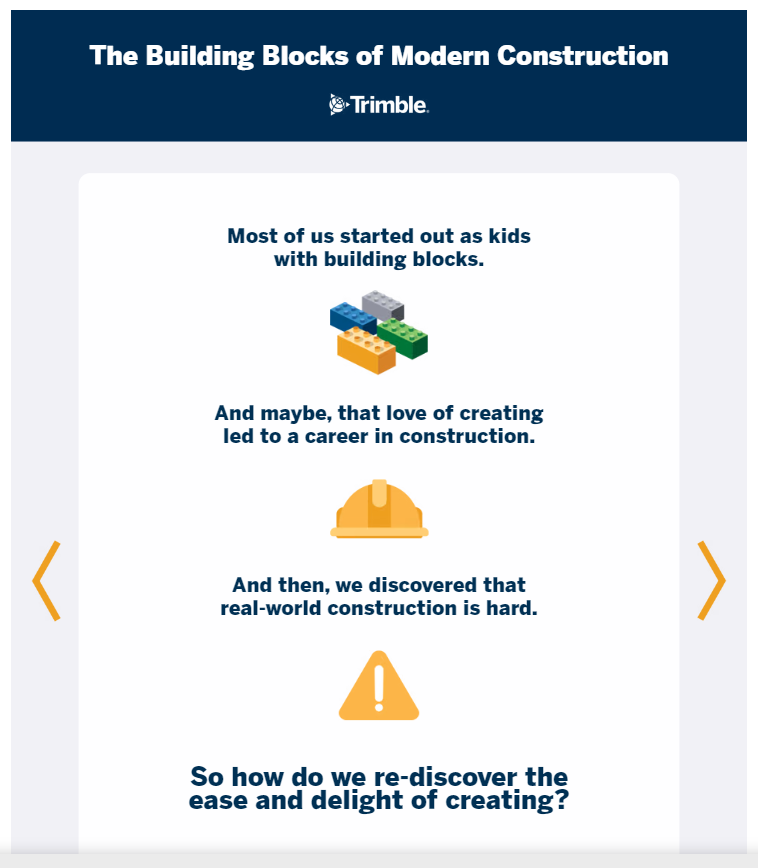 The Building Blocks of Modern Construction

Trimble.

Most of us started out as kids with building blocks.

And maybe, that love of creating led to a career in construction.

And then, we discovered that real-world construction is hard.

So how do we re-discover the ease and delight of creating?